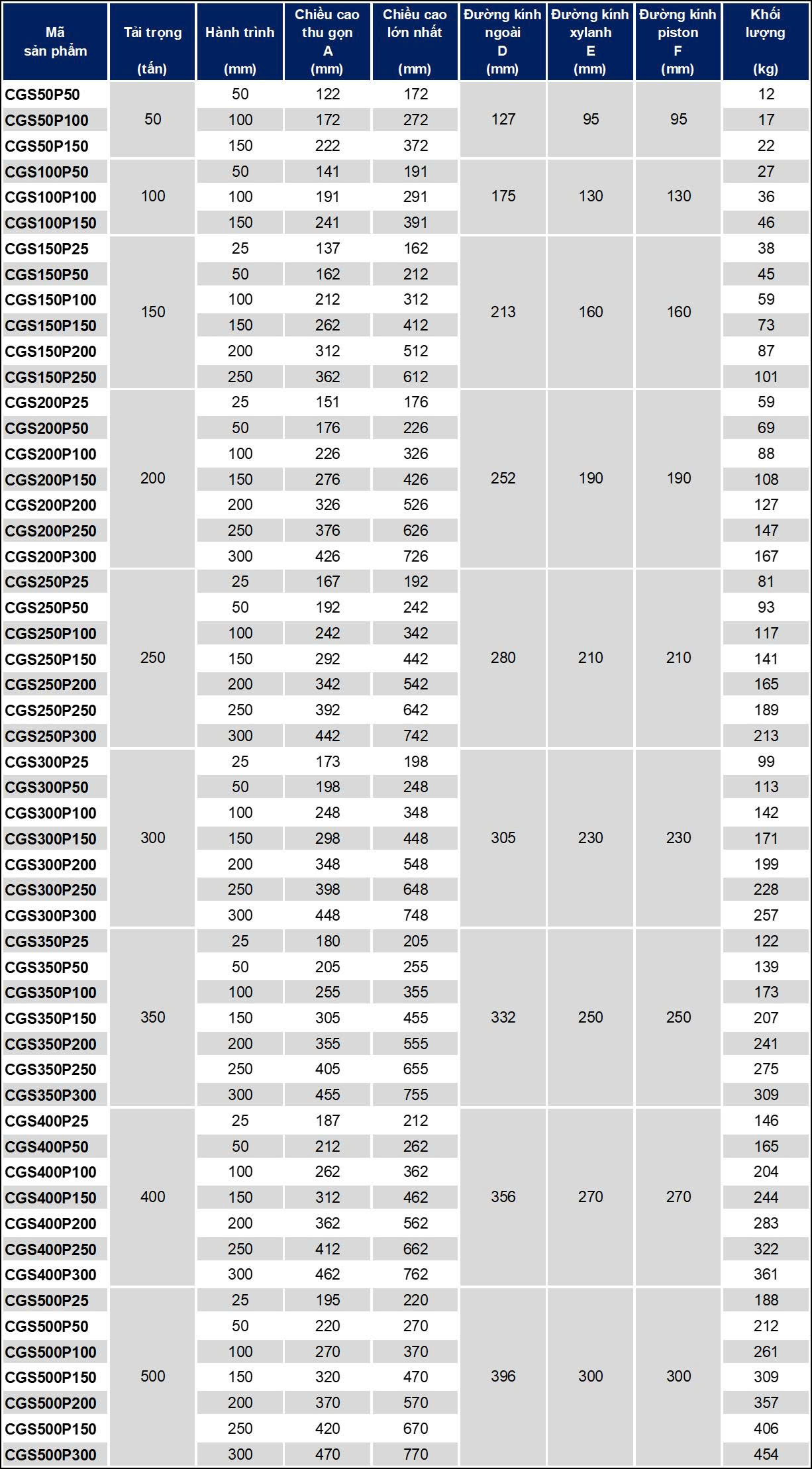 | Mã sản phẩm | Tải trọng (tấn) | Hành trình (mm) | Chiều cao thu gọn A (mm) | Chiều cao lớn nhất (mm) | Đường kính ngoài D (mm) | Đường kính xylanh E (mm) | Đường kính piston F (mm) | Khối lượng (kg) |
|---|---|---|---|---|---|---|---|---|
| CGS50P50 | 50 | 50 | 122 | 172 | 127 | 95 | 95 | 12 |
| CGS50P100 | | 100 | 172 | 272 | | | | 17 |
| CGS50P150 | | 150 | 222 | 372 | | | | 22 |
| CGS100P50 | 100 | 50 | 141 | 191 | 175 | 130 | 130 | 27 |
| CGS100P100 | | 100 | 191 | 291 | | | | 36 |
| CGS100P150 | | 150 | 241 | 391 | | | | 46 |
| CGS150P25 | 150 | 25 | 137 | 162 | 213 | 160 | 160 | 38 |
| CGS150P50 | | 50 | 162 | 212 | | | | 45 |
| CGS150P100 | | 100 | 212 | 312 | | | | 59 |
| CGS150P150 | | 150 | 262 | 412 | | | | 73 |
| CGS150P200 | | 200 | 312 | 512 | | | | 87 |
| CGS150P250 | | 250 | 362 | 612 | | | | 101 |
| CGS200P25 | 200 | 25 | 151 | 176 | 252 | 190 | 190 | 59 |
| CGS200P50 | | 50 | 176 | 226 | | | | 69 |
| CGS200P100 | | 100 | 226 | 326 | | | | 88 |
| CGS200P150 | | 150 | 276 | 426 | | | | 108 |
| CGS200P200 | | 200 | 326 | 526 | | | | 127 |
| CGS200P250 | | 250 | 376 | 626 | | | | 147 |
| CGS200P300 | | 300 | 426 | 726 | | | | 167 |
| CGS250P25 | 250 | 25 | 167 | 192 | 280 | 210 | 210 | 81 |
| CGS250P50 | | 50 | 192 | 242 | | | | 93 |
| CGS250P100 | | 100 | 242 | 342 | | | | 117 |
| CGS250P150 | | 150 | 292 | 442 | | | | 141 |
| CGS250P200 | | 200 | 342 | 542 | | | | 165 |
| CGS250P250 | | 250 | 392 | 642 | | | | 189 |
| CGS250P300 | | 300 | 442 | 742 | | | | 213 |
| CGS300P25 | 300 | 25 | 173 | 198 | 305 | 230 | 230 | 99 |
| CGS300P50 | | 50 | 198 | 248 | | | | 113 |
| CGS300P100 | | 100 | 248 | 348 | | | | 142 |
| CGS300P150 | | 150 | 298 | 448 | | | | 171 |
| CGS300P200 | | 200 | 348 | 548 | | | | 199 |
| CGS300P250 | | 250 | 398 | 648 | | | | 228 |
| CGS300P300 | | 300 | 448 | 748 | | | | 257 |
| CGS350P25 | 350 | 25 | 180 | 205 | 332 | 250 | 250 | 122 |
| CGS350P50 | | 50 | 205 | 255 | | | | 139 |
| CGS350P100 | | 100 | 255 | 355 | | | | 173 |
| CGS350P150 | | 150 | 305 | 455 | | | | 207 |
| CGS350P200 | | 200 | 355 | 555 | | | | 241 |
| CGS350P250 | | 250 | 405 | 655 | | | | 275 |
| CGS350P300 | | 300 | 455 | 755 | | | | 309 |
| CGS400P25 | 400 | 25 | 187 | 212 | 356 | 270 | 270 | 146 |
| CGS400P50 | | 50 | 212 | 262 | | | | 165 |
| CGS400P100 | | 100 | 262 | 362 | | | | 204 |
| CGS400P150 | | 150 | 312 | 462 | | | | 244 |
| CGS400P200 | | 200 | 362 | 562 | | | | 283 |
| CGS400P250 | | 250 | 412 | 662 | | | | 322 |
| CGS400P300 | | 300 | 462 | 762 | | | | 361 |
| CGS500P25 | 500 | 25 | 195 | 220 | 396 | 300 | 300 | 188 |
| CGS500P50 | | 50 | 220 | 270 | | | | 212 |
| CGS500P100 | | 100 | 270 | 370 | | | | 261 |
| CGS500P150 | | 150 | 320 | 470 | | | | 309 |
| CGS500P200 | | 200 | 370 | 570 | | | | 357 |
| CGS500P150 | | 250 | 420 | 670 | | | | 406 |
| CGS500P300 | | 300 | 470 | 770 | | | | 454 |